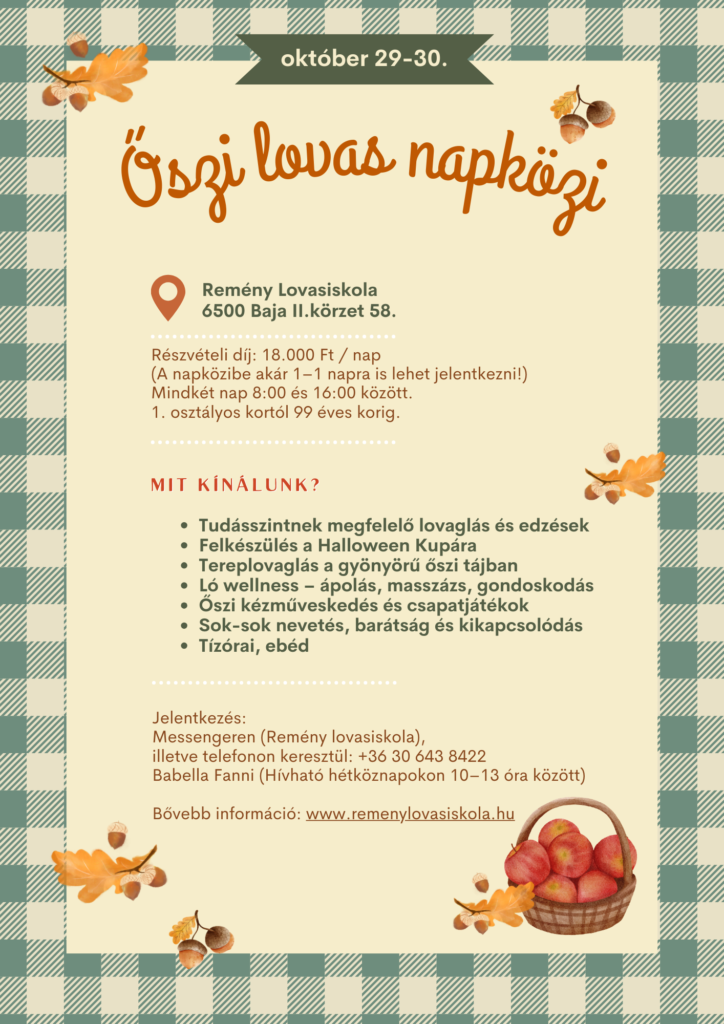 október 29-30.

Őszi lovas napközi

Remény Lovasiskola
6500 Baja II.körzet 58.

Részvételi díj: 18.000 Ft / nap
(A napközibe akár 1–1 napra is lehet jelentkezni!)
Mindkét nap 8:00 és 16:00 között.
1. osztályos kortól 99 éves korig.

MIT KÍNÁLUNK?

- Tudásszintnek megfelelő lovaglás és edzések
- Felkészülés a Halloween Kupára
- Tereplovaglás a gyönyörű őszi tájban
- Ló wellness – ápolás, masszázs, gondoskodás
- Őszi kézműveskedés és csapatjátékok
- Sok-sok nevetés, barátság és kikapcsolódás
- Tízórai, ebéd

Jelentkezés:
Messengeren (Remény lovasiskola),
illetve telefonon keresztül: +36 30 643 8422
Babella Fanni (Hívható hétköznapokon 10–13 óra között)

Bővebb információ: www.remenylovasiskola.hu